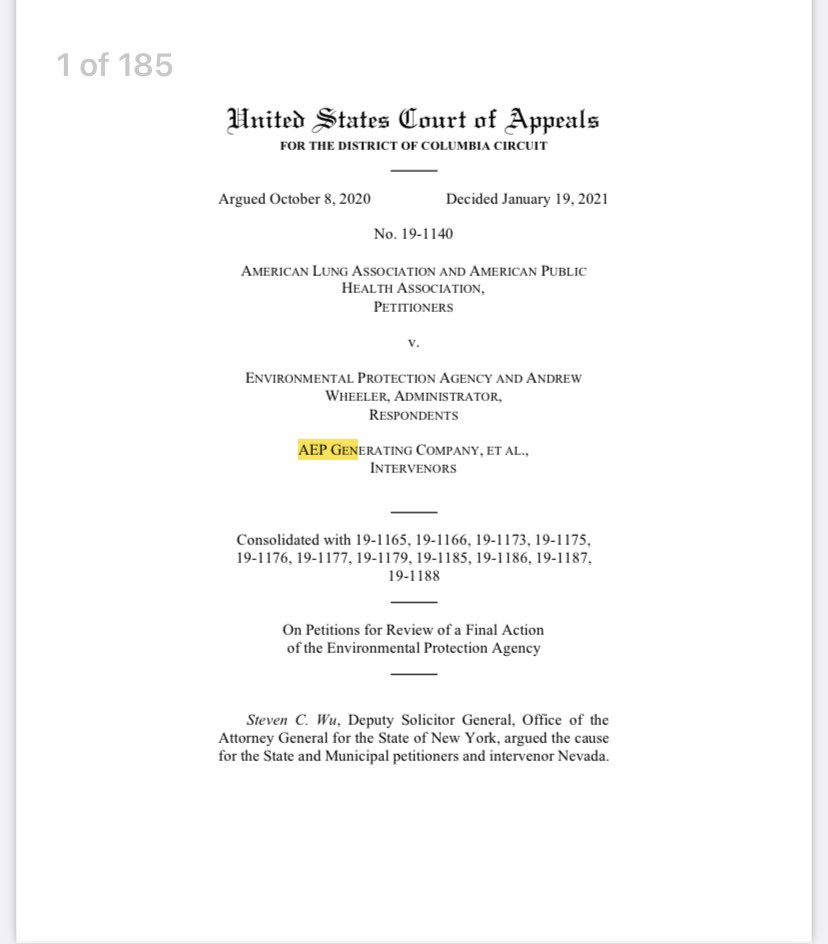 1 of 185

United States Court of Appeals
FOR THE DISTRICT OF COLUMBIA CIRCUIT

Argued October 8, 2020 Decided January 19, 2021

No. 19-1140

AMERICAN LUNG ASSOCIATION AND AMERICAN PUBLIC HEALTH ASSOCIATION,
PETITIONERS

v.

ENVIRONMENTAL PROTECTION AGENCY AND ANDREW WHEELER, ADMINISTRATOR,
RESPONDENTS

AEP GENERATING COMPANY, ET AL.,
INTERVENORS

Consolidated with 19-1165, 19-1166, 19-1173, 19-1175, 19-1176, 19-1177, 19-1179, 19-1185, 19-1186, 19-1187, 19-1188

On Petitions for Review of a Final Action of the Environmental Protection Agency

Steven C. Wu, Deputy Solicitor General, Office of the Attorney General for the State of New York, argued the cause for the State and Municipal petitioners and intervenor Nevada.